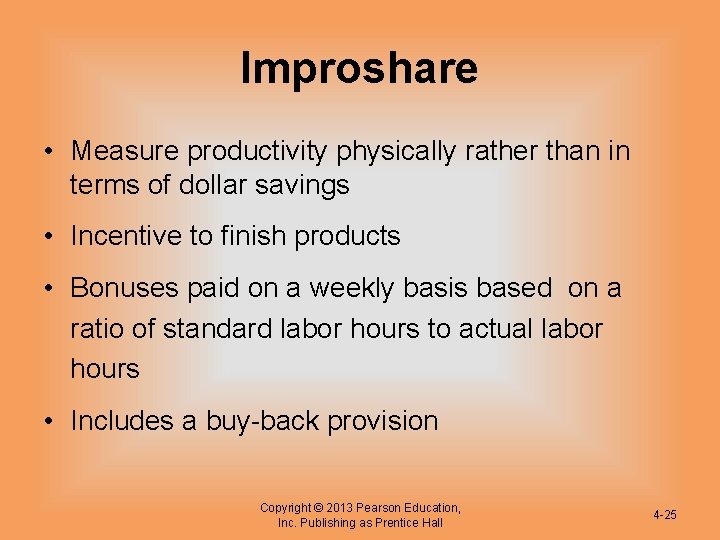 Improshare

• Measure productivity physically rather than in terms of dollar savings

• Incentive to finish products

• Bonuses paid on a weekly basis based on a ratio of standard labor hours to actual labor hours

• Includes a buy-back provision

Copyright © 2013 Pearson Education, Inc. Publishing as Prentice Hall

4-25